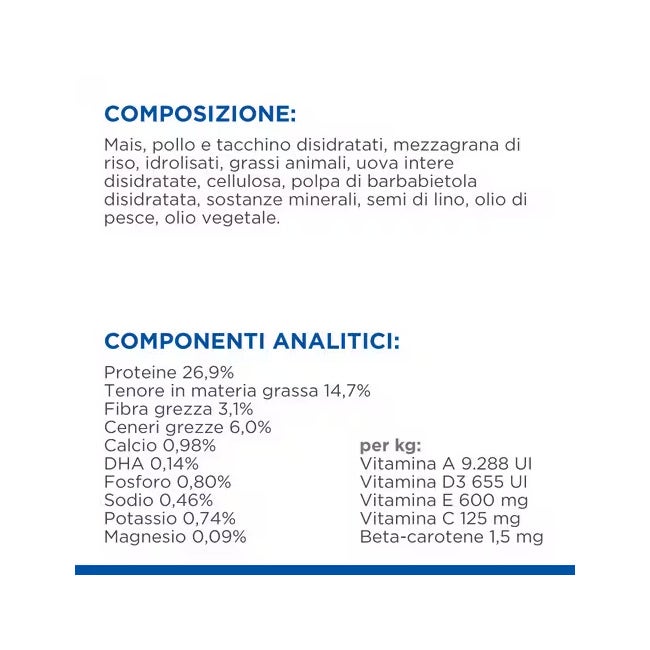 COMPOSIZIONE:

Mais, pollo e tacchino disidratati, mezzagrana di riso, idrolisati, grassi animali, uova intere disidratate, cellulosa, polpa di barbabietola disidratata, sostanze minerali, semi di lino, olio di pesce, olio vegetale.

COMPONENTI ANALITICI:

Proteine 26,9%
Tenore in materia grassa 14,7%
Fibra grezza 3,1%
Ceneri grezze 6,0%
Calcio 0,98%
DHA 0,14%
Fosforo 0,80%
Sodio 0,46%
Potassio 0,74%
Magnesio 0,09%

per kg:
Vitamina A 9.288 UI
Vitamina D3 655 UI
Vitamina E 600 mg
Vitamina C 125 mg
Beta-carotene 1,5 mg